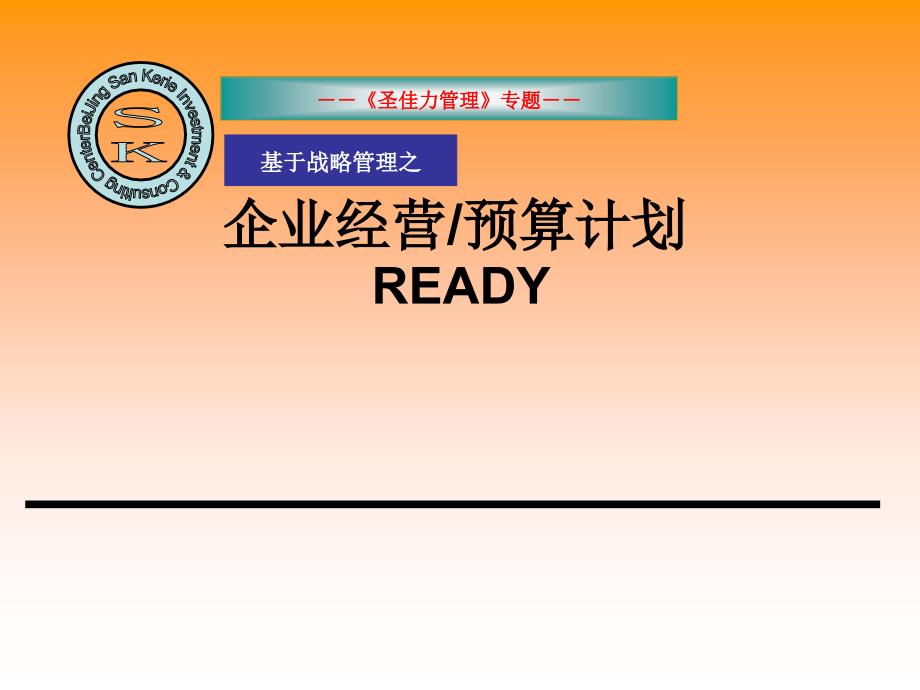 BeiJing San Keris Investment & Consulting Center

S

K

——《圣佳力管理》专题——

基于战略管理之

企业经营/预算计划

READY